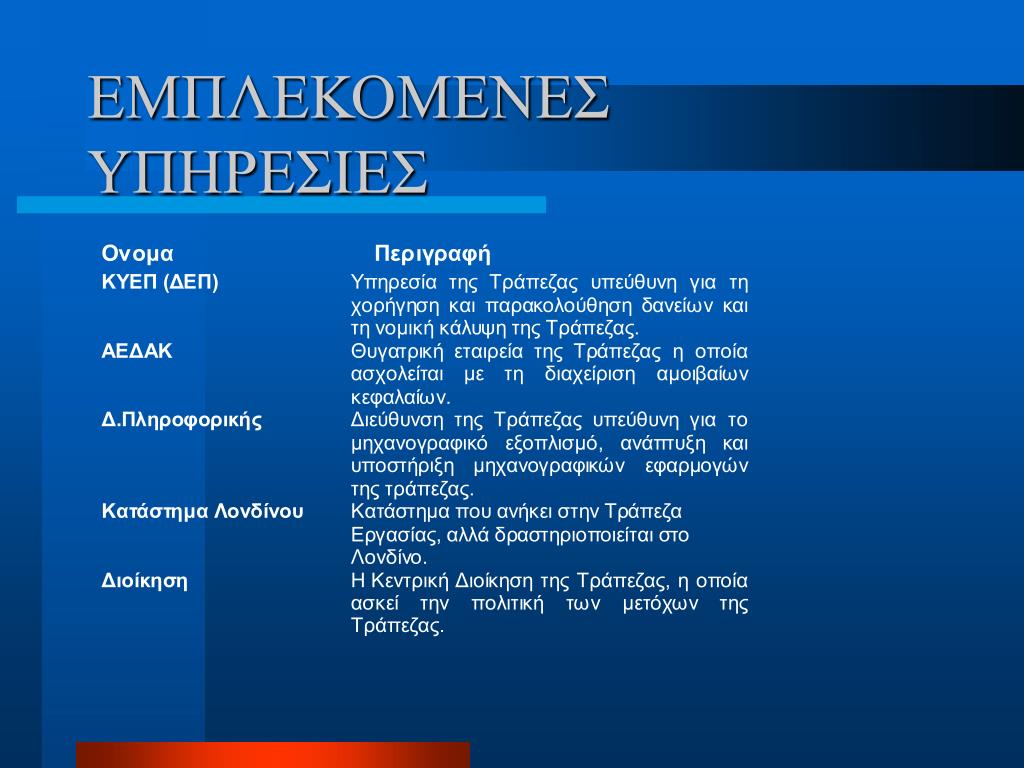 ΕΜΠΛΕΚΟΜΕΝΕΣ ΥΠΗΡΕΣΙΕΣ

| Ονομα | Περιγραφή |
|---|---|
| ΚΥΕΠ (ΔΕΠ) | Υπηρεσία της Τράπεζας υπεύθυνη για τη χορήγηση και παρακολούθηση δανείων και τη νομική κάλυψη της Τράπεζας. |
| ΑΕΔΑΚ | Θυγατρική εταιρεία της Τράπεζας η οποία ασχολείται με τη διαχείριση αμοιβαίων κεφαλαίων. |
| Δ.Πληροφορικής | Διεύθυνση της Τράπεζας υπεύθυνη για το μηχανογραφικό εξοπλισμό, ανάπτυξη και υποστήριξη μηχανογραφικών εφαρμογών της τράπεζας. |
| Κατάστημα Λονδίνου | Κατάστημα που ανήκει στην Τράπεζα Εργασίας, αλλά δραστηριοποιείται στο Λονδίνο. |
| Διοίκηση | Η Κεντρική Διοίκηση της Τράπεζας, η οποία ασκεί την πολιτική των μετόχων της Τράπεζας. |